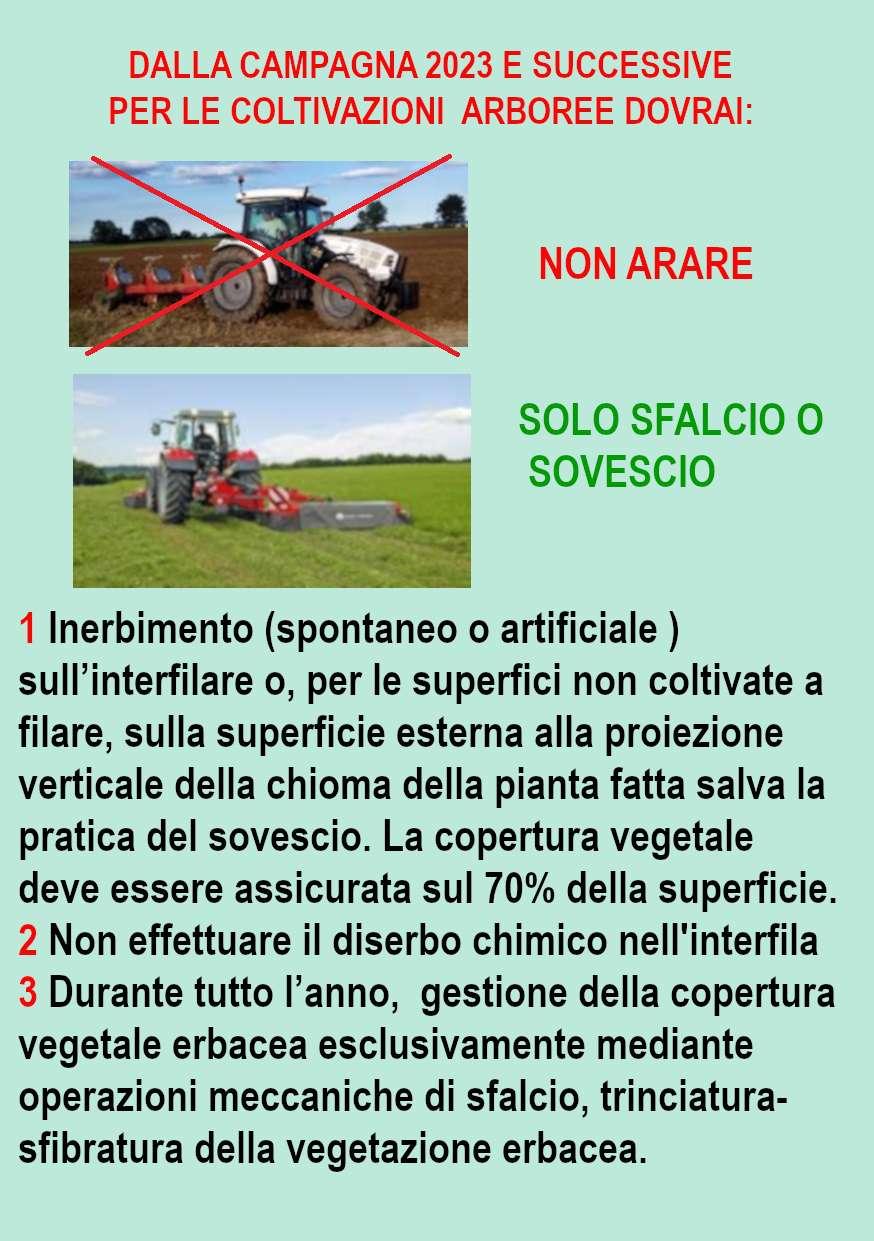 DALLA CAMPAGNA 2023 E SUCCESSIVE
PER LE COLTIVAZIONI ARBOREE DOVRAI:

NON ARARE

SOLO SFALCIO O SOVESCIO

1 Inerbimento (spontaneo o artificiale ) sull'interfilare o, per le superfici non coltivate a filare, sulla superficie esterna alla proiezione verticale della chioma della pianta fatta salva la pratica del sovescio. La copertura vegetale deve essere assicurata sul 70% della superficie.
2 Non effettuare il diserbo chimico nell'interfila
3 Durante tutto l'anno, gestione della copertura vegetale erbacea esclusivamente mediante operazioni meccaniche di sfalcio, trinciatura-sfibratura della vegetazione erbacea.